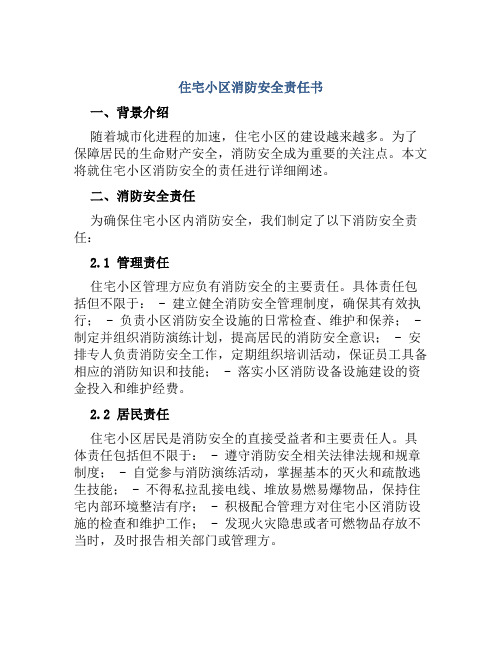 住宅小区消防安全责任书

一、背景介绍

随着城市化进程的加速，住宅小区的建设越来越多。为了保障居民的生命财产安全，消防安全成为重要的关注点。本文将就住宅小区消防安全的责任进行详细阐述。

二、消防安全责任

为确保住宅小区内消防安全，我们制定了以下消防安全责任：

2.1 管理责任

住宅小区管理方应负有消防安全的主要责任。具体责任包括但不限于： - 建立健全消防安全管理制度，确保其有效执行； - 负责小区消防安全设施的日常检查、维护和保养； - 制定并组织消防演练计划，提高居民的消防安全意识； - 安排专人负责消防安全工作，定期组织培训活动，保证员工具备相应的消防知识和技能； - 落实小区消防设备设施建设的资金投入和维护经费。

2.2 居民责任

住宅小区居民是消防安全的直接受益者和主要责任人。具体责任包括但不限于： - 遵守消防安全相关法律法规和规章制度； - 自觉参与消防演练活动，掌握基本的灭火和疏散逃生技能； - 不得私拉乱接电线、堆放易燃易爆物品，保持住宅内部环境整洁有序； - 积极配合管理方对住宅小区消防设施的检查和维护工作； - 发现火灾隐患或者可燃物品存放不当时，及时报告相关部门或管理方。